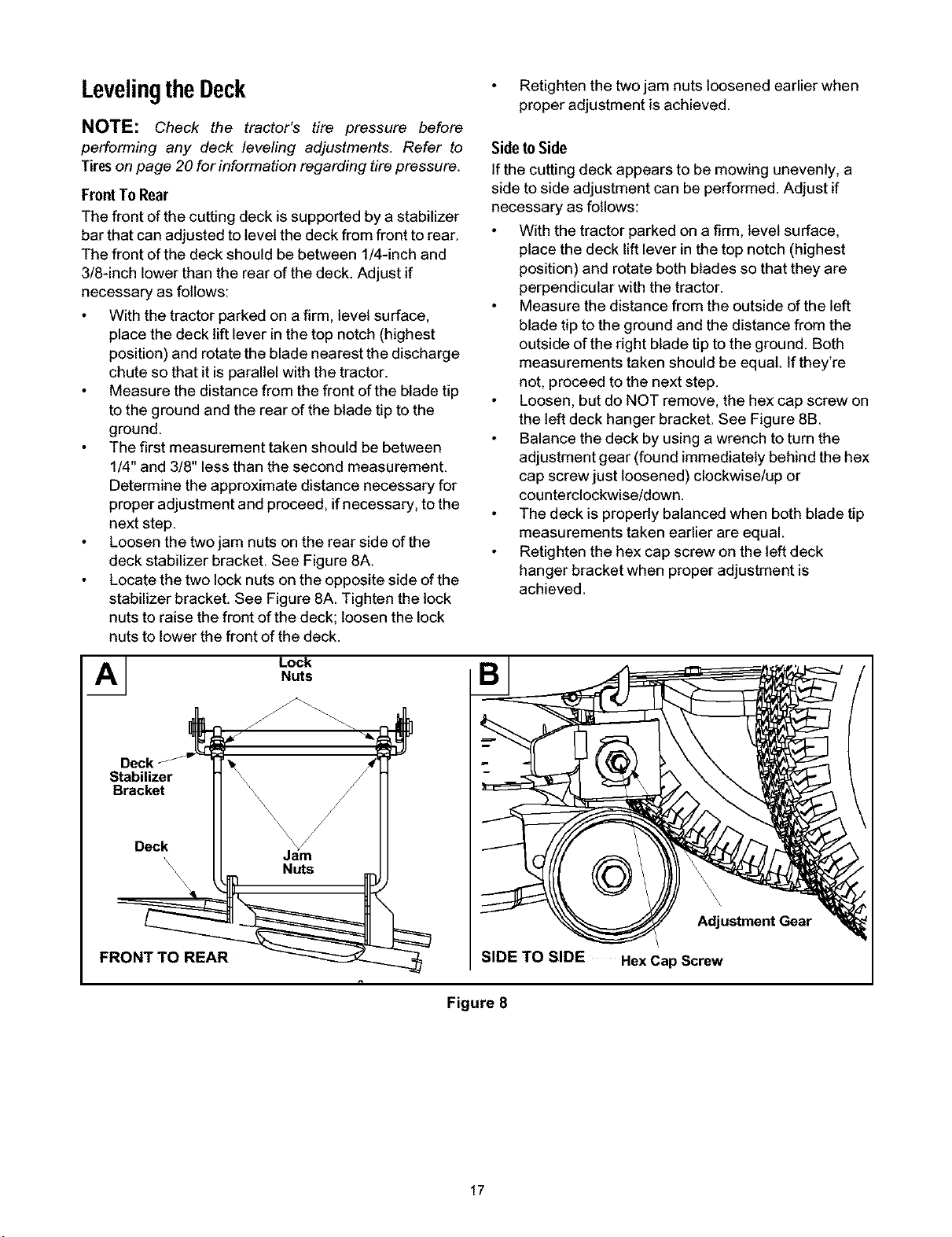 Leveling the Deck

NOTE: Check the tractor's tire pressure before performing any deck leveling adjustments. Refer to Tires on page 20 for information regarding tire pressure.

Front To Rear

The front of the cutting deck is supported by a stabilizer bar that can adjusted to level the deck from front to rear. The front of the deck should be between 1/4-inch and 3/8-inch lower than the rear of the deck. Adjust if necessary as follows:

• With the tractor parked on a firm, level surface, place the deck lift lever in the top notch (highest position) and rotate the blade nearest the discharge chute so that it is parallel with the tractor.
• Measure the distance from the front of the blade tip to the ground and the rear of the blade tip to the ground.
• The first measurement taken should be between 1/4" and 3/8" less than the second measurement. Determine the approximate distance necessary for proper adjustment and proceed, if necessary, to the next step.
• Loosen the two jam nuts on the rear side of the deck stabilizer bracket. See Figure 8A.
• Locate the two lock nuts on the opposite side of the stabilizer bracket. See Figure 8A. Tighten the lock nuts to raise the front of the deck; loosen the lock nuts to lower the front of the deck.
• Retighten the two jam nuts loosened earlier when proper adjustment is achieved.

Side to Side

If the cutting deck appears to be mowing unevenly, a side to side adjustment can be performed. Adjust if necessary as follows:

• With the tractor parked on a firm, level surface, place the deck lift lever in the top notch (highest position) and rotate both blades so that they are perpendicular with the tractor.
• Measure the distance from the outside of the left blade tip to the ground and the distance from the outside of the right blade tip to the ground. Both measurements taken should be equal. If they're not, proceed to the next step.
• Loosen, but do NOT remove, the hex cap screw on the left deck hanger bracket. See Figure 8B.
• Balance the deck by using a wrench to turn the adjustment gear (found immediately behind the hex cap screw just loosened) clockwise/up or counterclockwise/down.
• The deck is properly balanced when both blade tip measurements taken earlier are equal.
• Retighten the hex cap screw on the left deck hanger bracket when proper adjustment is achieved.

A
Lock Nuts
Deck Stabilizer Bracket
Deck
Jam Nuts
FRONT TO REAR

B
Adjustment Gear
SIDE TO SIDE
Hex Cap Screw

Figure 8

17